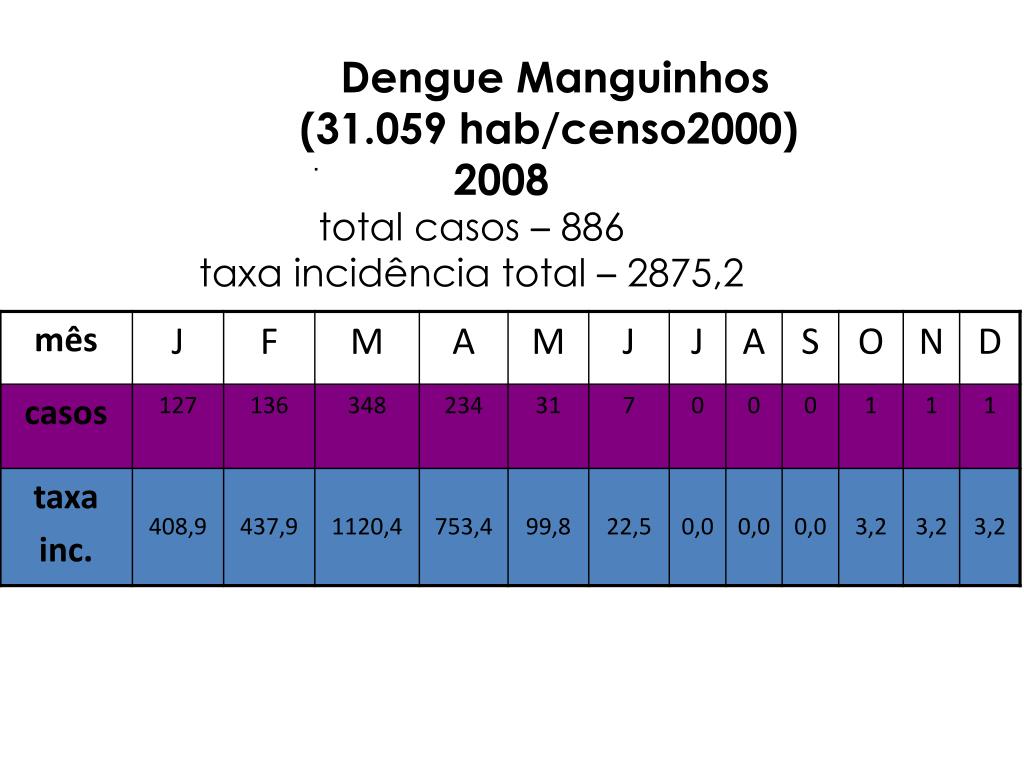 Dengue Manguinhos
(31.059 hab/censo2000)
2008
total casos – 886
taxa incidência total – 2875,2

| mês | J | F | M | A | M | J | J | A | S | O | N | D |
|---|---|---|---|---|---|---|---|---|---|---|---|---|
| casos | 127 | 136 | 348 | 234 | 31 | 7 | 0 | 0 | 0 | 1 | 1 | 1 |
| taxa inc. | 408,9 | 437,9 | 1120,4 | 753,4 | 99,8 | 22,5 | 0,0 | 0,0 | 0,0 | 3,2 | 3,2 | 3,2 |